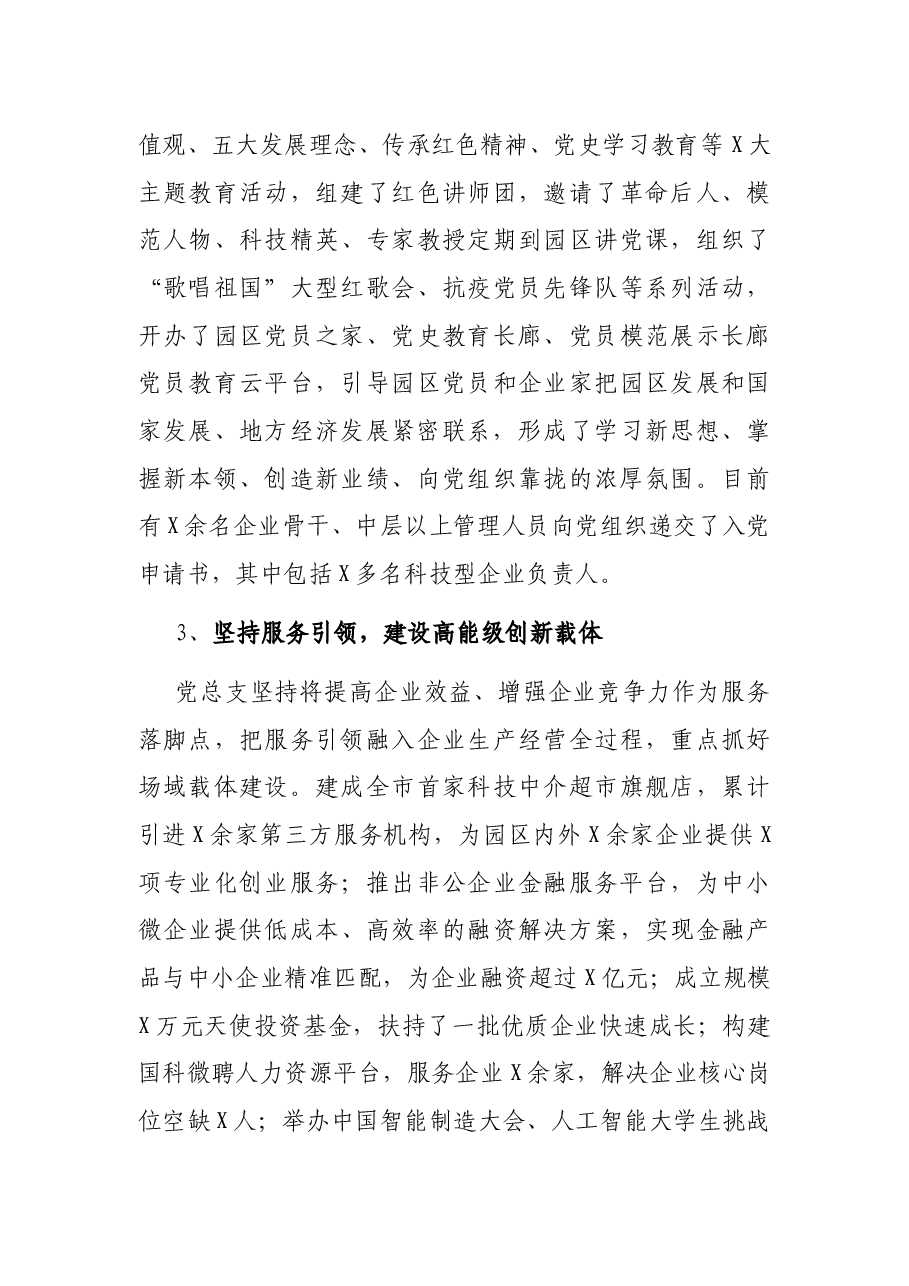 值观、五大发展理念、传承红色精神、党史学习教育等X大主题教育活动，组建了红色讲师团，邀请了革命后人、模范人物、科技精英、专家教授定期到园区讲党课，组织了“歌唱祖国”大型红歌会、抗疫党员先锋队等系列活动，开办了园区党员之家、党史教育长廊、党员模范展示长廊党员教育云平台，引导园区党员和企业家把园区发展和国家发展、地方经济发展紧密联系，形成了学习新思想、掌握新本领、创造新业绩、向党组织靠拢的浓厚氛围。目前有X余名企业骨干、中层以上管理人员向党组织递交了入党申请书，其中包括X多名科技型企业负责人。

3、坚持服务引领，建设高能级创新载体

党总支坚持将提高企业效益、增强企业竞争力作为服务落脚点，把服务引领融入企业生产经营全过程，重点抓好场域载体建设。建成全市首家科技中介超市旗舰店，累计引进X余家第三方服务机构，为园区内外X余家企业提供X项专业化创业服务；推出非公企业金融服务平台，为中小微企业提供低成本、高效率的融资解决方案，实现金融产品与中小企业精准匹配，为企业融资超过X亿元；成立规模X万元天使投资基金，扶持了一批优质企业快速成长；构建国科微聘人力资源平台，服务企业X余家，解决企业核心岗位空缺X人；举办中国智能制造大会、人工智能大学生挑战